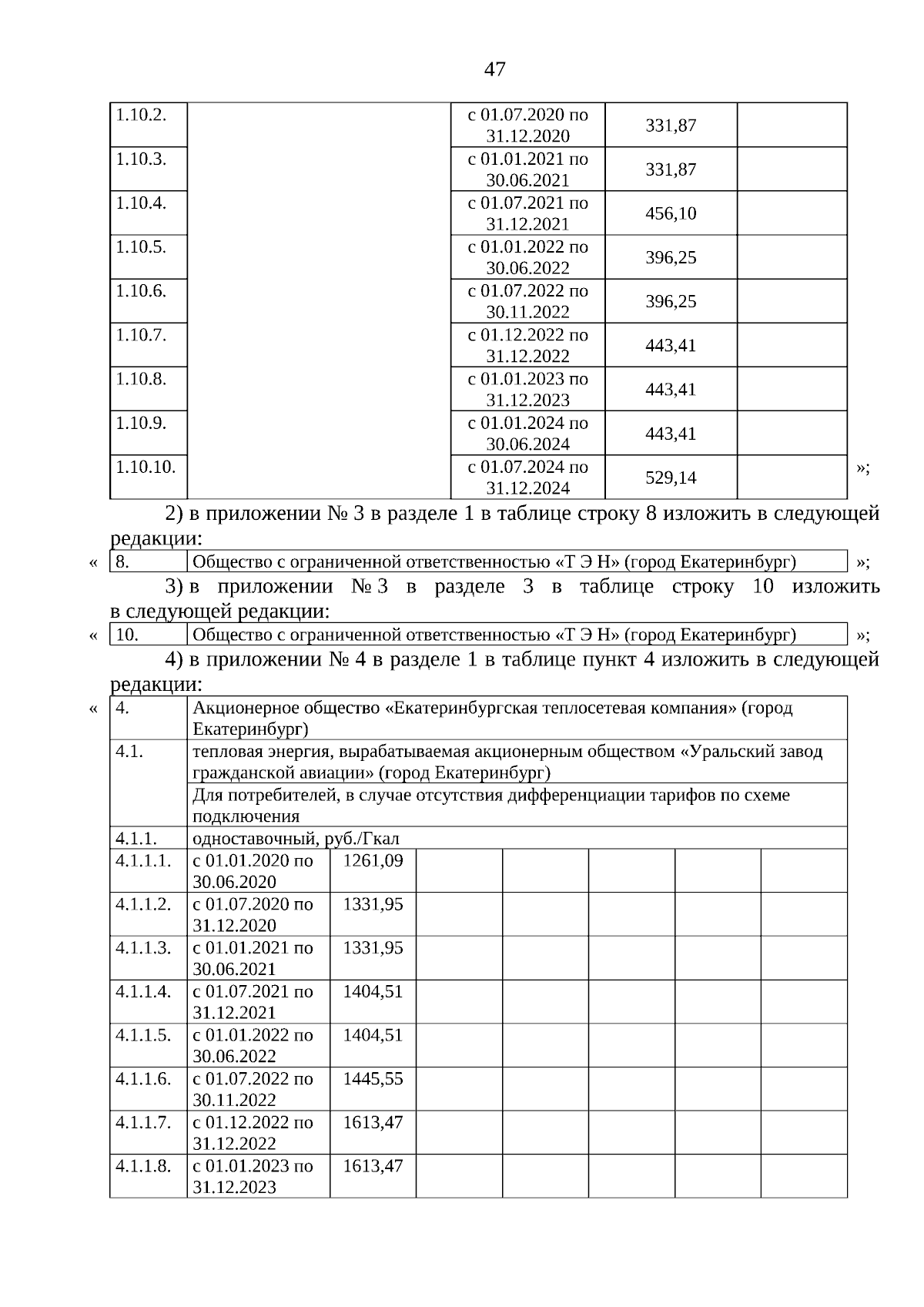 47

| 1.10.2. | | с 01.07.2020 по 31.12.2020 | 331,87 | |
|---|---|---|---|---|
| 1.10.3. | | с 01.01.2021 по 30.06.2021 | 331,87 | |
| 1.10.4. | | с 01.07.2021 по 31.12.2021 | 456,10 | |
| 1.10.5. | | с 01.01.2022 по 30.06.2022 | 396,25 | |
| 1.10.6. | | с 01.07.2022 по 30.11.2022 | 396,25 | |
| 1.10.7. | | с 01.12.2022 по 31.12.2022 | 443,41 | |
| 1.10.8. | | с 01.01.2023 по 31.12.2023 | 443,41 | |
| 1.10.9. | | с 01.01.2024 по 30.06.2024 | 443,41 | |
| 1.10.10. | | с 01.07.2024 по 31.12.2024 | 529,14 | |

»;

2) в приложении № 3 в разделе 1 в таблице строку 8 изложить в следующей редакции:

« 
| 8. | Общество с ограниченной ответственностью «Т Э Н» (город Екатеринбург) |
|---|---|
»;

3) в приложении № 3 в разделе 3 в таблице строку 10 изложить в следующей редакции:

« 
| 10. | Общество с ограниченной ответственностью «Т Э Н» (город Екатеринбург) |
|---|---|
»;

4) в приложении № 4 в разделе 1 в таблице пункт 4 изложить в следующей редакции:

«
| 4. | Акционерное общество «Екатеринбургская теплосетевая компания» (город Екатеринбург) | | | | | | |
|---|---|---|---|---|---|---|---|
| 4.1. | тепловая энергия, вырабатываемая акционерным обществом «Уральский завод гражданской авиации» (город Екатеринбург) | | | | | | |
| | Для потребителей, в случае отсутствия дифференциации тарифов по схеме подключения | | | | | | |
| 4.1.1. | одноставочный, руб./Гкал | | | | | | |
| 4.1.1.1. | с 01.01.2020 по 30.06.2020 | 1261,09 | | | | | |
| 4.1.1.2. | с 01.07.2020 по 31.12.2020 | 1331,95 | | | | | |
| 4.1.1.3. | с 01.01.2021 по 30.06.2021 | 1331,95 | | | | | |
| 4.1.1.4. | с 01.07.2021 по 31.12.2021 | 1404,51 | | | | | |
| 4.1.1.5. | с 01.01.2022 по 30.06.2022 | 1404,51 | | | | | |
| 4.1.1.6. | с 01.07.2022 по 30.11.2022 | 1445,55 | | | | | |
| 4.1.1.7. | с 01.12.2022 по 31.12.2022 | 1613,47 | | | | | |
| 4.1.1.8. | с 01.01.2023 по 31.12.2023 | 1613,47 | | | | | |